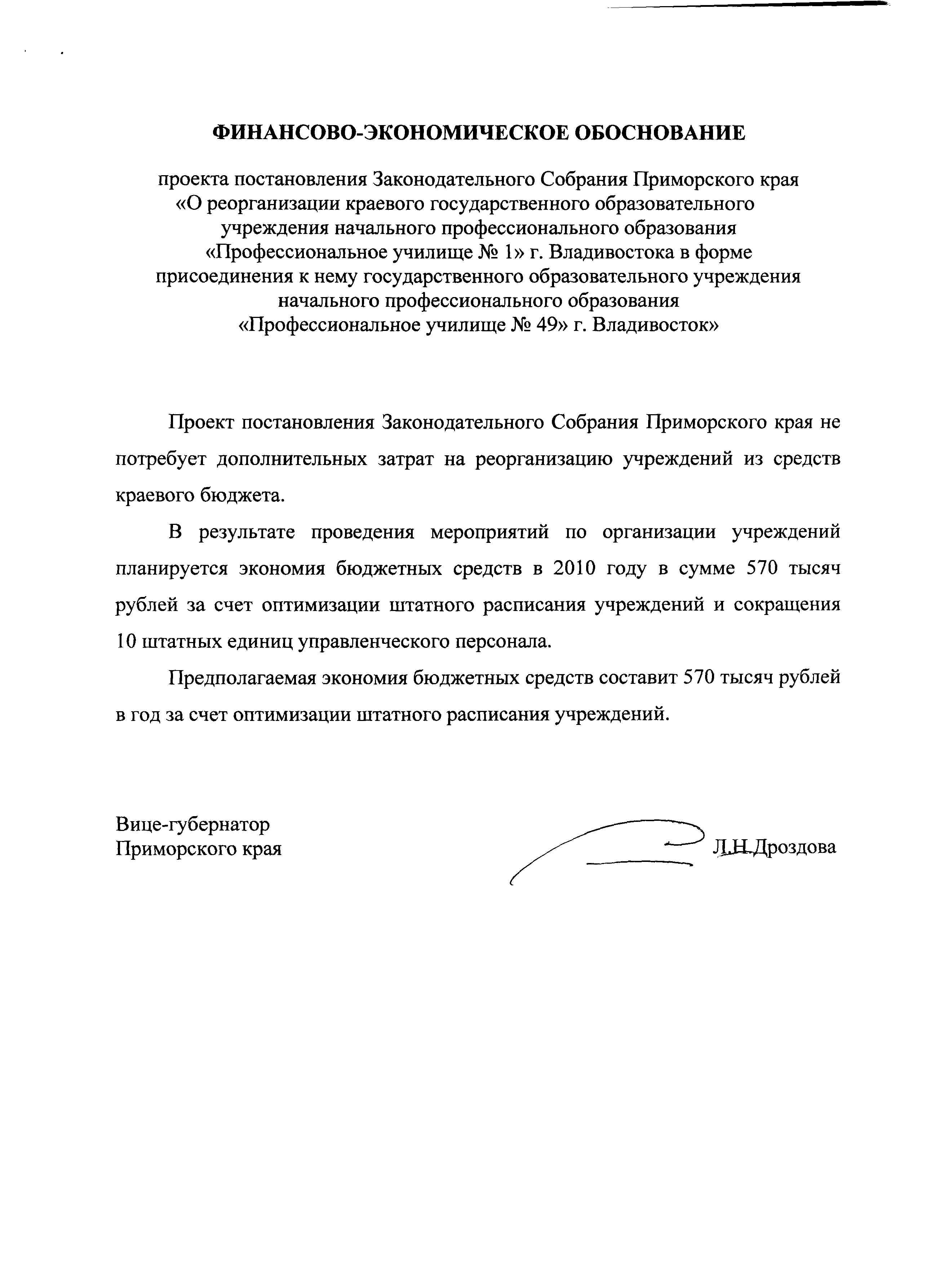 ФИНАНСОВО-ЭКОНОМИЧЕСКОЕ ОБОСНОВАНИЕ

проекта постановления Законодательного Собрания Приморского края «О реорганизации краевого государственного образовательного учреждения начального профессионального образования «Профессиональное училище № 1» г. Владивостока в форме присоединения к нему государственного образовательного учреждения начального профессионального образования «Профессиональное училище № 49» г. Владивосток»

Проект постановления Законодательного Собрания Приморского края не потребует дополнительных затрат на реорганизацию учреждений из средств краевого бюджета.

В результате проведения мероприятий по организации учреждений планируется экономия бюджетных средств в 2010 году в сумме 570 тысяч рублей за счет оптимизации штатного расписания учреждений и сокращения 10 штатных единиц управленческого персонала.

Предполагаемая экономия бюджетных средств составит 570 тысяч рублей в год за счет оптимизации штатного расписания учреждений.

Вице-губернатор
Приморского края

Л.Н.Дроздова